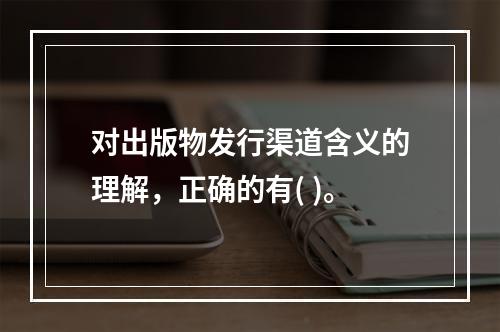 对出版物发行渠道含义的理解，正确的有( )。